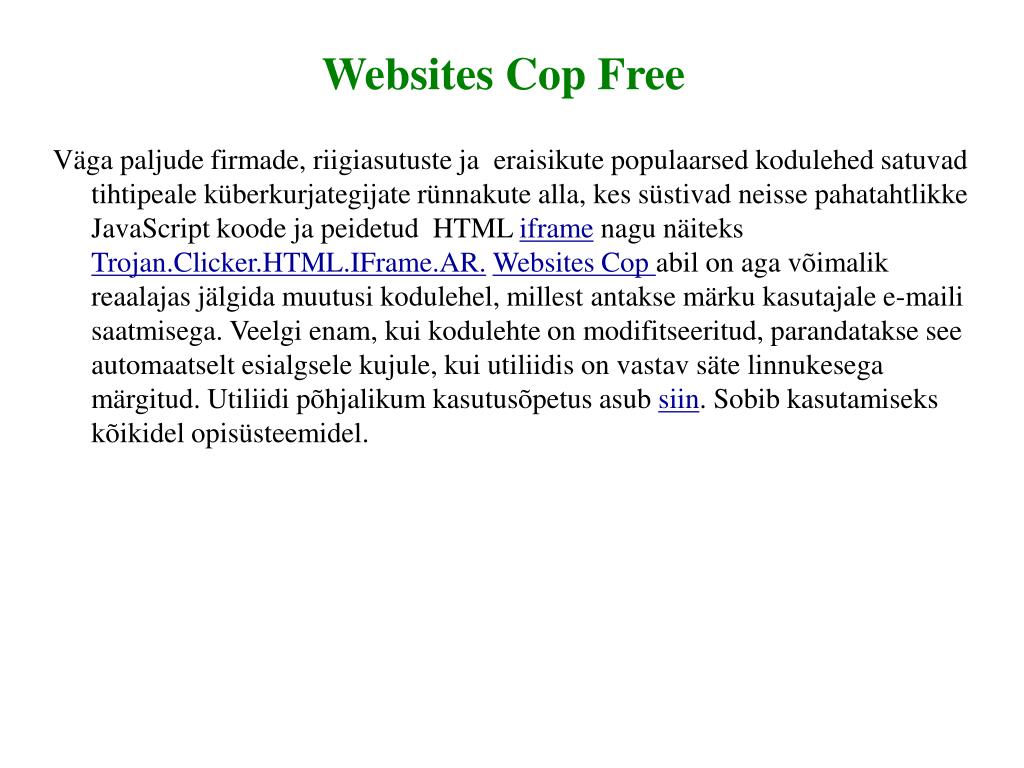 Websites Cop Free

Väga paljude firmade, riigiasutuste ja eraisikute populaarsed kodulehed satuvad tihtipeale küberkurjategijate rünnakute alla, kes süstivad neisse pahatahtlikke JavaScript koode ja peidetud HTML iframe nagu näiteks Trojan.Clicker.HTML.IFrame.AR. Websites Cop abil on aga võimalik reaalajas jälgida muutusi kodulehel, millest antakse märku kasutajale e-maili saatmisega. Veelgi enam, kui kodulehte on modifitseeritud, parandatakse see automaatselt esialgsele kujule, kui utiliidis on vastav säte linnukesega märgitud. Utiliidi põhjalikum kasutusõpetus asub siin. Sobib kasutamiseks kõikidel opisüsteemidel.